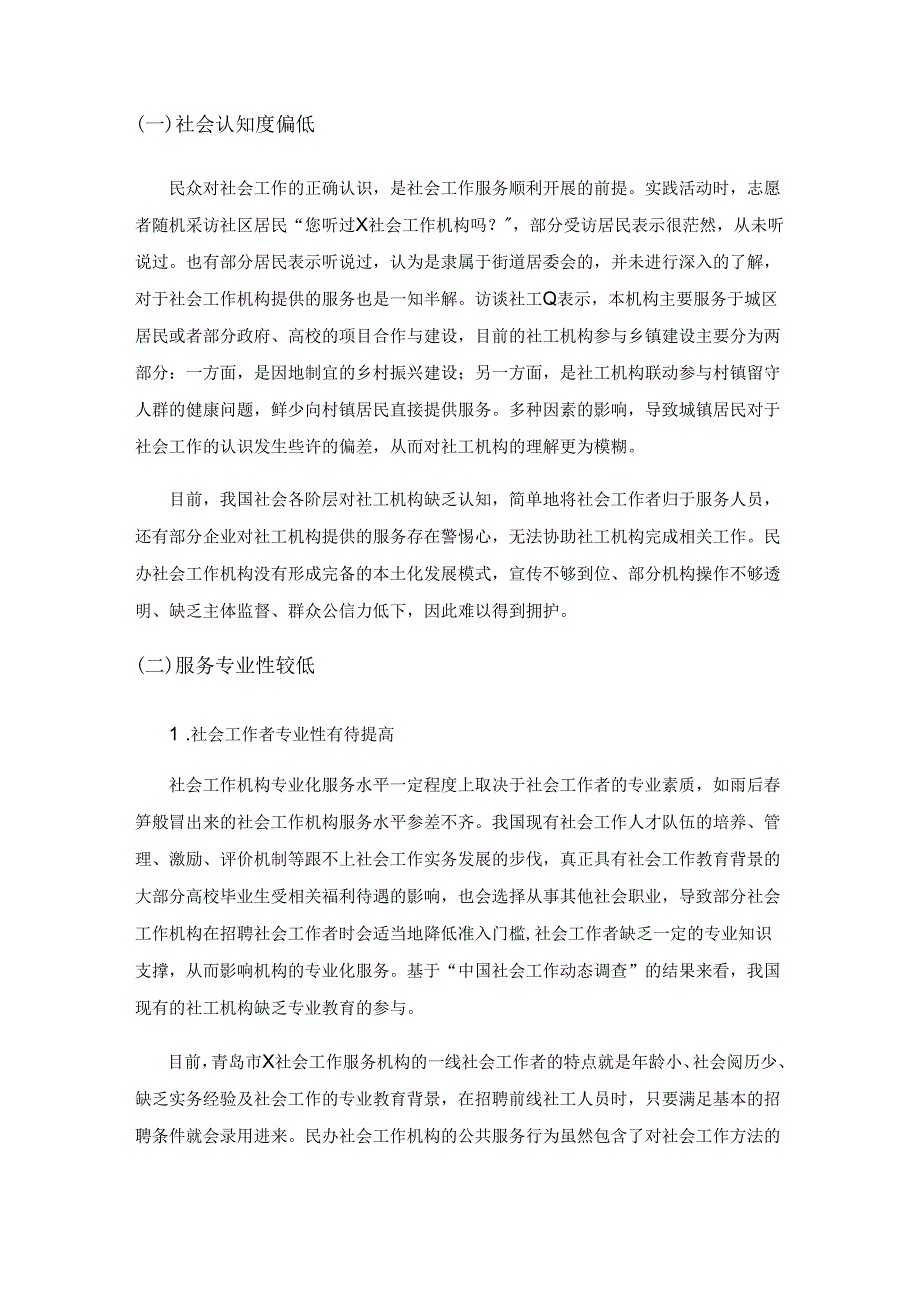 (一)社会认知度偏低

民众对社会工作的正确认识，是社会工作服务顺利开展的前提。实践活动时，志愿者随机采访社区居民“您听过X社会工作机构吗？”，部分受访居民表示很茫然，从未听说过。也有部分居民表示听说过，认为是隶属于街道居委会的，并未进行深入的了解，对于社会工作机构提供的服务也是一知半解。访谈社工Q表示，本机构主要服务于城区居民或者部分政府、高校的项目合作与建设，目前的社工机构参与乡镇建设主要分为两部分：一方面，是因地制宜的乡村振兴建设；另一方面，是社工机构联动参与村镇留守人群的健康问题，鲜少向村镇居民直接提供服务。多种因素的影响，导致城镇居民对于社会工作的认识发生些许的偏差，从而对社工机构的理解更为模糊。

目前，我国社会各阶层对社工机构缺乏认知，简单地将社会工作者归于服务人员，还有部分企业对社工机构提供的服务存在警惕心，无法协助社工机构完成相关工作。民办社会工作机构没有形成完备的本土化发展模式，宣传不够到位、部分机构操作不够透明、缺乏主体监督、群众公信力低下，因此难以得到拥护。

(二)服务专业性较低

1 .社会工作者专业性有待提高

社会工作机构专业化服务水平一定程度上取决于社会工作者的专业素质，如雨后春笋般冒出来的社会工作机构服务水平参差不齐。我国现有社会工作人才队伍的培养、管理、激励、评价机制等跟不上社会工作实务发展的步伐，真正具有社会工作教育背景的大部分高校毕业生受相关福利待遇的影响，也会选择从事其他社会职业，导致部分社会工作机构在招聘社会工作者时会适当地降低准入门槛,社会工作者缺乏一定的专业知识支撑，从而影响机构的专业化服务。基于“中国社会工作动态调查”的结果来看，我国现有的社工机构缺乏专业教育的参与。

目前，青岛市X社会工作服务机构的一线社会工作者的特点就是年龄小、社会阅历少、缺乏实务经验及社会工作的专业教育背景，在招聘前线社工人员时，只要满足基本的招聘条件就会录用进来。民办社会工作机构的公共服务行为虽然包含了对社会工作方法的